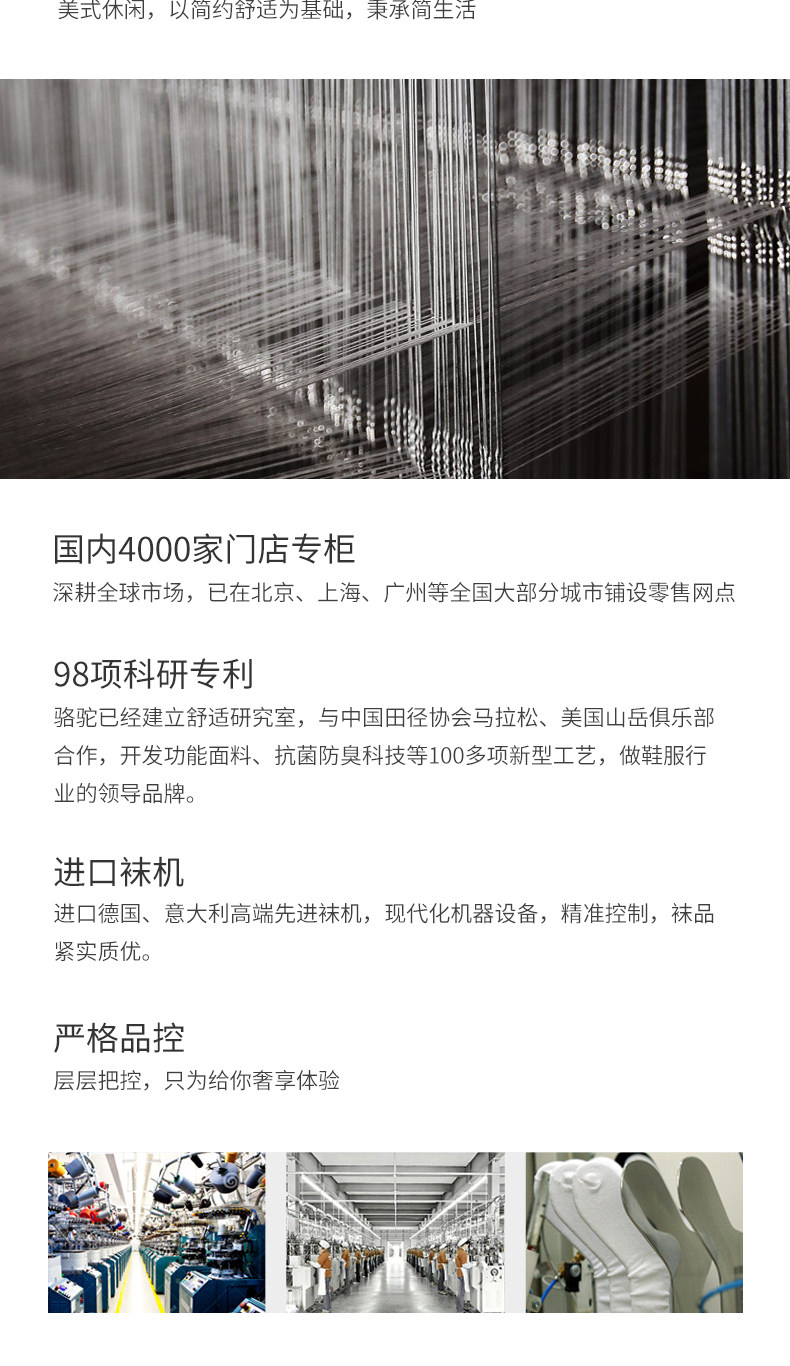 美式休闲，以简约舒适为基础，秉承简生活

国内4000家门店专柜

深耕全球市场，已在北京、上海、广州等全国大部分城市铺设零售网点

98项科研专利

骆驼已经建立舒适研究室，与中国田径协会马拉松、美国山岳俱乐部合作，开发功能面料、抗菌防臭科技等100多项新型工艺，做鞋服行业的领导品牌。

进口袜机

进口德国、意大利高端先进袜机，现代化机器设备，精准控制，袜品紧实质优。

严格品控

层层把控，只为给你奢享体验